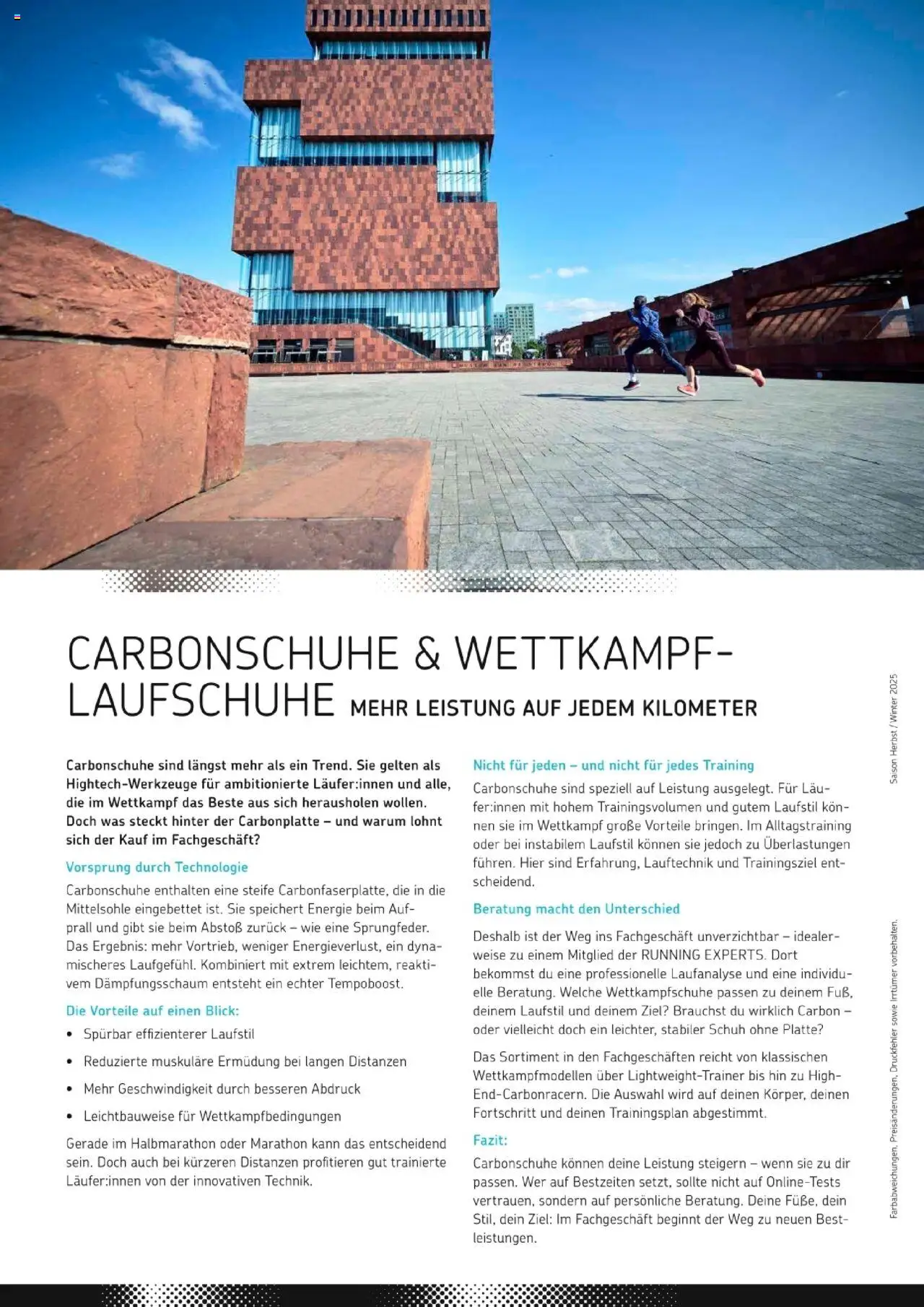 CARBONSCHUHE & WETTKAMPF-LAUFSCHUHE MEHR LEISTUNG AUF JEDEM KILOMETER

Carbonschuhe sind längst mehr als ein Trend. Sie gelten als Hightech-Werkzeuge für ambitionierte Läufer:innen und alle, die im Wettkampf das Beste aus sich herausholen wollen. Doch was steckt hinter der Carbonplatte – und warum lohnt sich der Kauf im Fachgeschäft?

Vorsprung durch Technologie

Carbonschuhe enthalten eine steife Carbonfaserplatte, die in die Mittelsohle eingebettet ist. Sie speichert Energie beim Aufprall und gibt sie beim Abstoß zurück – wie eine Sprungfeder. Das Ergebnis: mehr Vortrieb, weniger Energieverlust, ein dynamischeres Laufgefühl. Kombiniert mit extrem leichtem, reaktivem Dämpfungsschaum entsteht ein echter Tempoboost.

Die Vorteile auf einen Blick:

• Spürbar effizienterer Laufstil
• Reduzierte muskuläre Ermüdung bei langen Distanzen
• Mehr Geschwindigkeit durch besseren Abdruck
• Leichtbauweise für Wettkampfbedingungen

Gerade im Halbmarathon oder Marathon kann das entscheidend sein. Doch auch bei kürzeren Distanzen profitieren gut trainierte Läufer:innen von der innovativen Technik.

Nicht für jeden – und nicht für jedes Training

Carbonschuhe sind speziell auf Leistung ausgelegt. Für Läufer:innen mit hohem Trainingsvolumen und gutem Laufstil können sie im Wettkampf große Vorteile bringen. Im Alltagstraining oder bei instabilem Laufstil können sie jedoch zu Überlastungen führen. Hier sind Erfahrung, Lauftechnik und Trainingsziel entscheidend.

Beratung macht den Unterschied

Deshalb ist der Weg ins Fachgeschäft unverzichtbar – idealerweise zu einem Mitglied der RUNNING EXPERTS. Dort bekommst du eine professionelle Laufanalyse und eine individuelle Beratung. Welche Wettkampfschuhe passen zu deinem Fuß, deinem Laufstil und deinem Ziel? Brauchst du wirklich Carbon – oder vielleicht doch ein leichter, stabiler Schuh ohne Platte?

Das Sortiment in den Fachgeschäften reicht von klassischen Wettkampfmodellen über Lightweight-Trainer bis hin zu High-End-Carbonracern. Die Auswahl wird auf deinen Körper, deinen Fortschritt und deinen Trainingsplan abgestimmt.

Fazit:

Carbonschuhe können deine Leistung steigern – wenn sie zu dir passen. Wer auf Bestzeiten setzt, sollte nicht auf Online-Tests vertrauen, sondern auf persönliche Beratung. Deine Füße, dein Stil, dein Ziel: Im Fachgeschäft beginnt der Weg zu neuen Bestleistungen.

Saison Herbst / Winter 2025

Farbabweichungen, Preisänderungen, Druckfehler sowie Irrtümer vorbehalten.